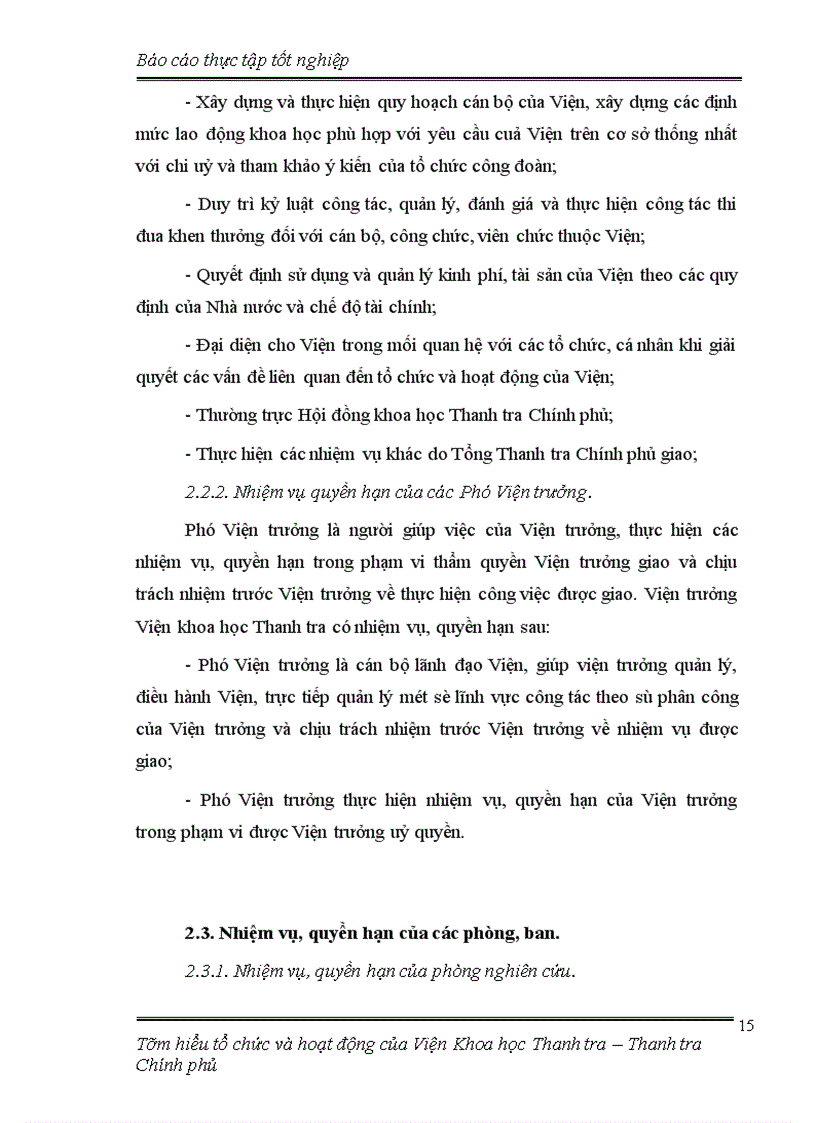 Báo cáo thực tập tốt nghiệp

- Xây dựng và thực hiện quy hoạch cán bộ của Viện, xây dựng các định mức lao động khoa học phù hợp với yêu cầu cuả Viện trên cơ sở thống nhất với chi uỷ và tham khảo ý kiến của tổ chức công đoàn;

- Duy trì kỷ luật công tác, quản lý, đánh giá và thực hiện công tác thi đua khen thưởng đối với cán bộ, công chức, viên chức thuộc Viện;

- Quyết định sử dụng và quản lý kinh phí, tài sản của Viện theo các quy định của Nhà nước và chế độ tài chính;

- Đại diện cho Viện trong mối quan hệ với các tổ chức, cá nhân khi giải quyết các vấn đề liên quan đến tổ chức và hoạt động của Viện;

- Thường trực Hội đồng khoa học Thanh tra Chính phủ;

- Thực hiện các nhiệm vụ khác do Tổng Thanh tra Chính phủ giao;

2.2.2. Nhiệm vụ quyền hạn của các Phó Viện trưởng.

Phó Viện trưởng là người giúp việc của Viện trưởng, thực hiện các nhiệm vụ, quyền hạn trong phạm vi thẩm quyền Viện trưởng giao và chịu trách nhiệm trước Viện trưởng về thực hiện công việc được giao. Viện trưởng Viện khoa học Thanh tra có nhiệm vụ, quyền hạn sau:

- Phó Viện trưởng là cán bộ lãnh đạo Viện, giúp viện trưởng quản lý, điều hành Viện, trực tiếp quản lý mét sè lĩnh vực công tác theo sù phân công của Viện trưởng và chịu trách nhiệm trước Viện trưởng về nhiệm vụ được giao;

- Phó Viện trưởng thực hiện nhiệm vụ, quyền hạn của Viện trưởng trong phạm vi được Viện trưởng uỷ quyền.

2.3. Nhiệm vụ, quyền hạn của các phòng, ban.

2.3.1. Nhiệm vụ, quyền hạn của phòng nghiên cứu.

15

Tõm hiểu tổ chức và hoạt động của Viện Khoa học Thanh tra – Thanh tra Chính phủ